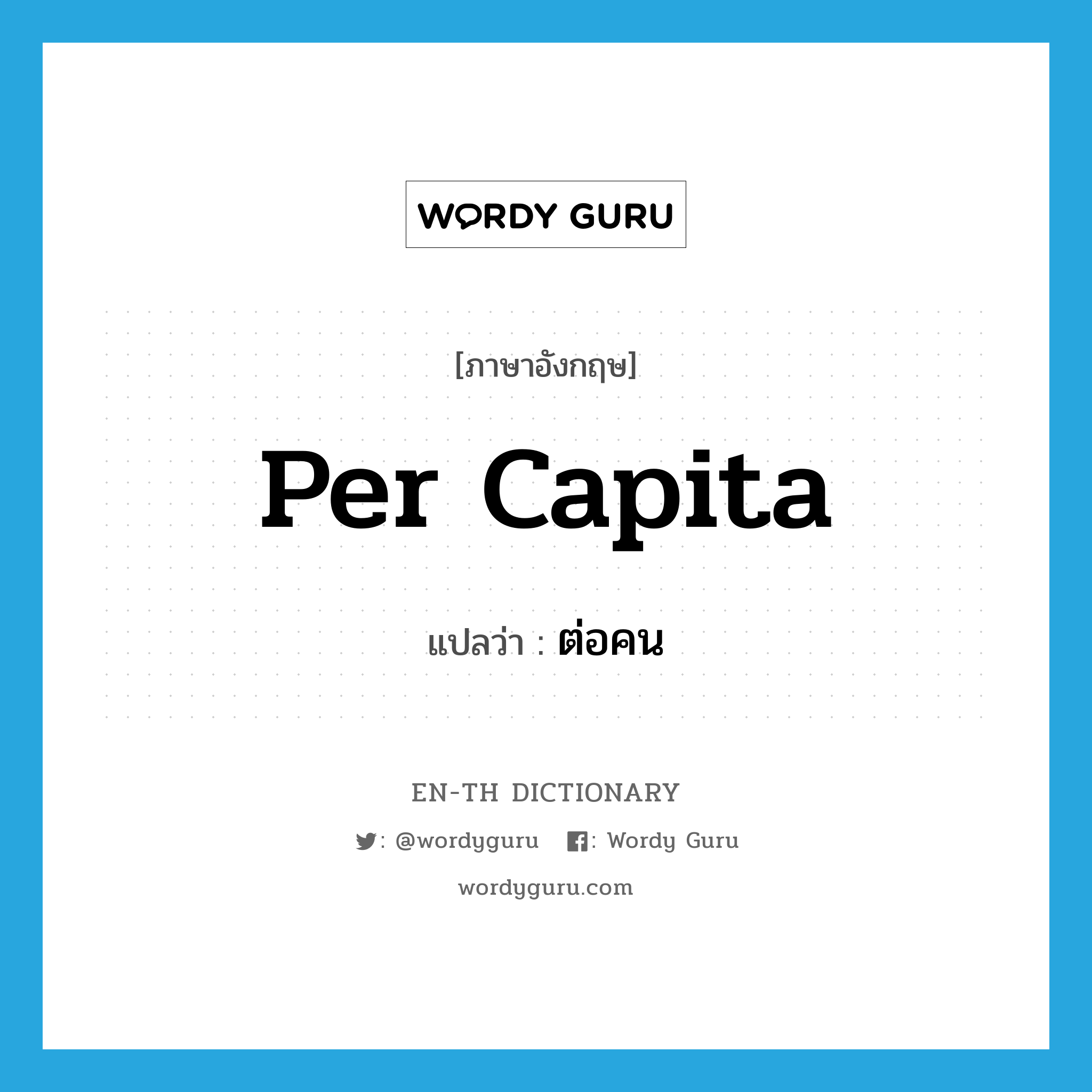 WORDY GURU

[ภาษาอังกฤษ]

Per Capita

แปลว่า : ต่อคน

EN-TH DICTIONARY

: @wordyguru : Wordy Guru

wordyguru.com